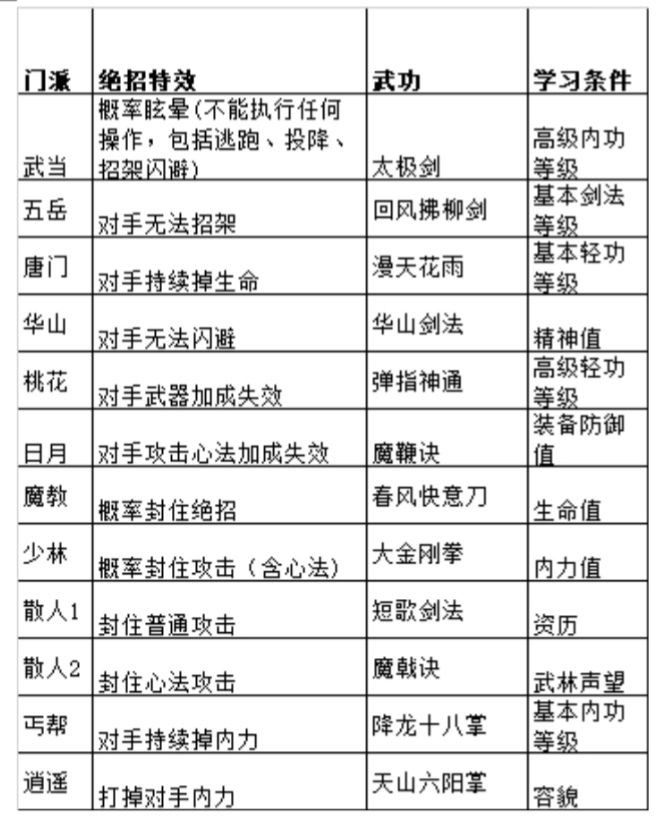 | 门派 | 绝招特效 | 武功 | 学习条件 |
|---|---|---|---|
| 武当 | 概率眩晕(不能执行任何操作，包括逃跑、投降、招架闪避) | 太极剑 | 高级内功等级 |
| 五岳 | 对手无法招架 | 回风拂柳剑 | 基本剑法等级 |
| 唐门 | 对手持续掉生命 | 漫天花雨 | 基本轻功等级 |
| 华山 | 对手无法闪避 | 华山剑法 | 精神值 |
| 桃花 | 对手武器加成失效 | 弹指神通 | 高级轻功等级 |
| 日月 | 对手攻击心法加成失效 | 魔鞭诀 | 装备防御值 |
| 魔教 | 概率封住绝招 | 春风快意刀 | 生命值 |
| 少林 | 概率封住攻击（含心法） | 大金刚拳 | 内力值 |
| 散人1 | 封住普通攻击 | 短歌剑法 | 资历 |
| 散人2 | 封住心法攻击 | 魔戟诀 | 武林声望 |
| 丐帮 | 对手持续掉内力 | 降龙十八掌 | 基本内功等级 |
| 逍遥 | 打掉对手内力 | 天山六阳掌 | 容貌 |